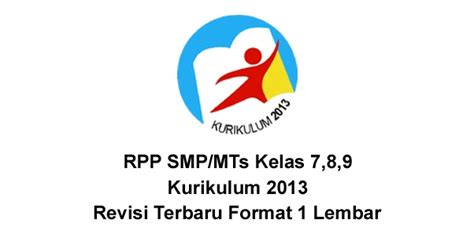 KURIKULUM 2013

RPP SMP/MTs Kelas 7,8,9
Kurikulum 2013
Revisi Terbaru Format 1 Lembar